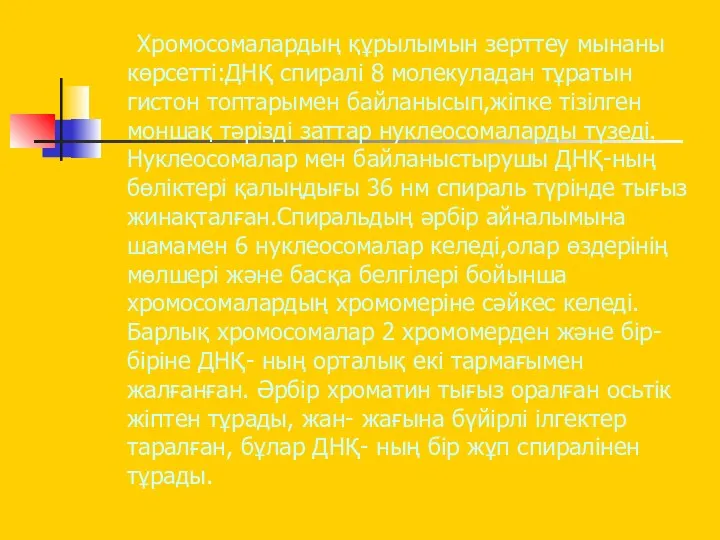 Хромосомалардың құрылымын зерттеу мынаны көрсетті:ДНҚ спиралі 8 молекуладан тұратын гистон топтарымен байланысып,жіпке тізілген моншақ тәрізді заттар нуклеосомаларды түзеді. Нуклеосомалар мен байланыстырушы ДНҚ-ның бөліктері қалыңдығы 36 нм спираль түрінде тығыз жинақталған.Спиральдың әрбір айналымына шамамен 6 нуклеосомалар келеді,олар өздерінің мөлшері және басқа белгілері бойынша хромосомалардың хромомеріне сәйкес келеді. Барлық хромосомалар 2 хромомерден және бір-біріне ДНҚ- ның орталық екі тармағымен жалғанған. Әрбір хроматин тығыз оралған осьтік жіптен тұрады, жан- жағына бүйірлі ілгектер таралған, бұлар ДНҚ- ның бір жұп спиралінен тұрады.